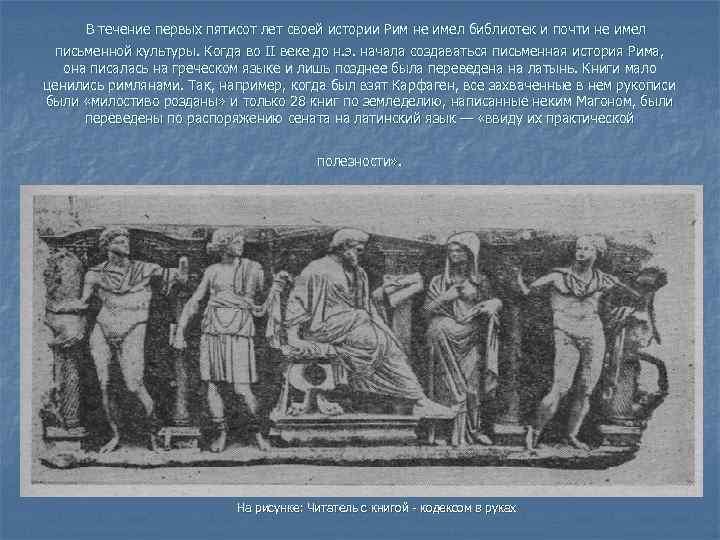 В течение первых пятисот лет своей истории Рим не имел библиотек и почти не имел письменной культуры. Когда во II веке до н.э. начала создаваться письменная история Рима, она писалась на греческом языке и лишь позднее была переведена на латынь. Книги мало ценились римлянами. Так, например, когда был взят Карфаген, все захваченные в нем рукописи были «милостиво розданы» и только 28 книг по земледелию, написанные неким Магоном, были переведены по распоряжению сената на латинский язык — «ввиду их практической

полезности».

На рисунке: Читатель с книгой - кодексом в руках